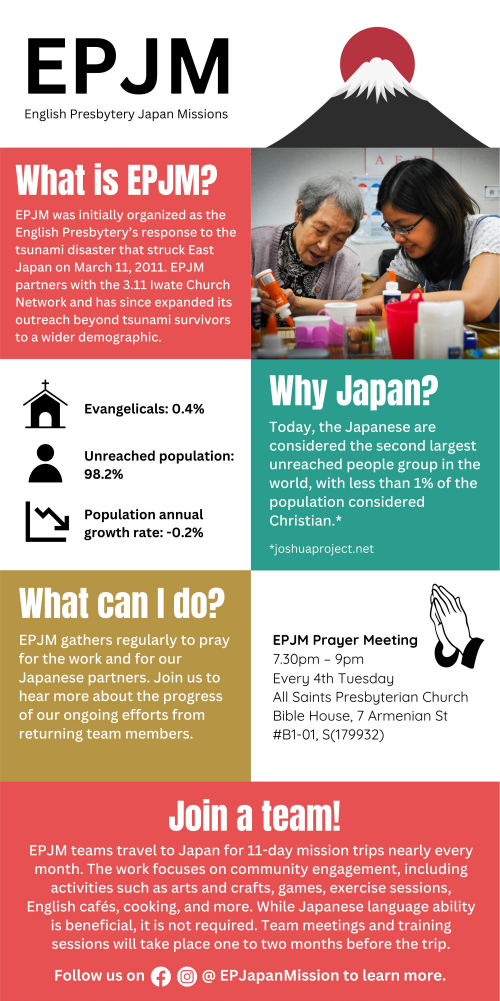 EPJM

English Presbytery Japan Missions

What is EPJM?

EPJM was initially organized as the English Presbytery's response to the tsunami disaster that struck East Japan on March 11, 2011. EPJM partners with the 3.11 Iwate Church Network and has since expanded its outreach beyond tsunami survivors to a wider demographic.

Evangelicals: 0.4%

Unreached population: 98.2%

Population annual growth rate: -0.2%

Why Japan?

Today, the Japanese are considered the second largest unreached people group in the world, with less than 1% of the population considered Christian.*

*joshuaproject.net

What can I do?

EPJM gathers regularly to pray for the work and for our Japanese partners. Join us to hear more about the progress of our ongoing efforts from returning team members.

EPJM Prayer Meeting
7.30pm – 9pm
Every 4th Tuesday
All Saints Presbyterian Church
Bible House, 7 Armenian St
#B1-01, S(179932)

Join a team!

EPJM teams travel to Japan for 11-day mission trips nearly every month. The work focuses on community engagement, including activities such as arts and crafts, games, exercise sessions, English cafés, cooking, and more. While Japanese language ability is beneficial, it is not required. Team meetings and training sessions will take place one to two months before the trip.

Follow us on @ EPJapanMission to learn more.